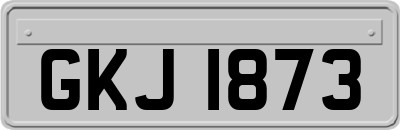 GKJ 1873